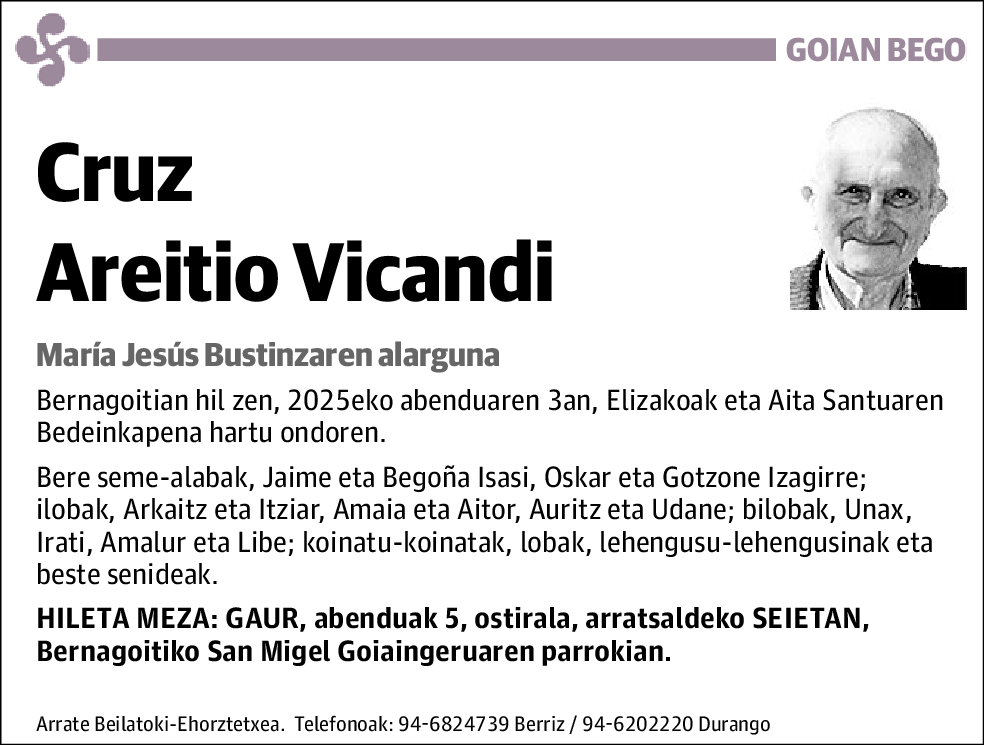 GOIAN BEGO

Cruz
Areitio Vicandi

María Jesús Bustinzaren alarguna

Bernagoitian hil zen, 2025eko abenduaren 3an, Elizakoak eta Aita Santuaren Bedeinkapena hartu ondoren.

Bere seme-alabak, Jaime eta Begoña Isasi, Oskar eta Gotzone Izagirre; ilobak, Arkaitz eta Itziar, Amaia eta Aitor, Auritz eta Udane; bilobak, Unax, Irati, Amalur eta Libe; koinatu-koinatak, lobak, lehengusu-lehengusinak eta beste senideak.

HILETA MEZA: GAUR, abenduak 5, ostirala, arratsaldeko SEIETAN, Bernagoitiko San Migel Goiaingeruaren parrokian.

Arrate Beilatoki-Ehorztetxea. Telefonoak: 94-6824739 Berriz / 94-6202220 Durango